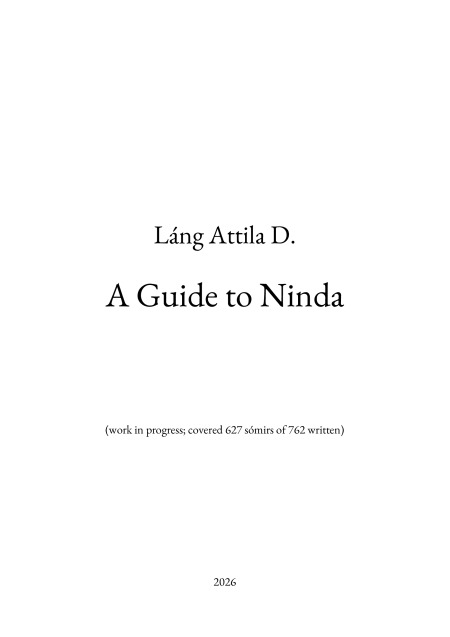 Láng Attila D.

A Guide to Ninda

(work in progress; covered 627 sómirs of 762 written)

2026